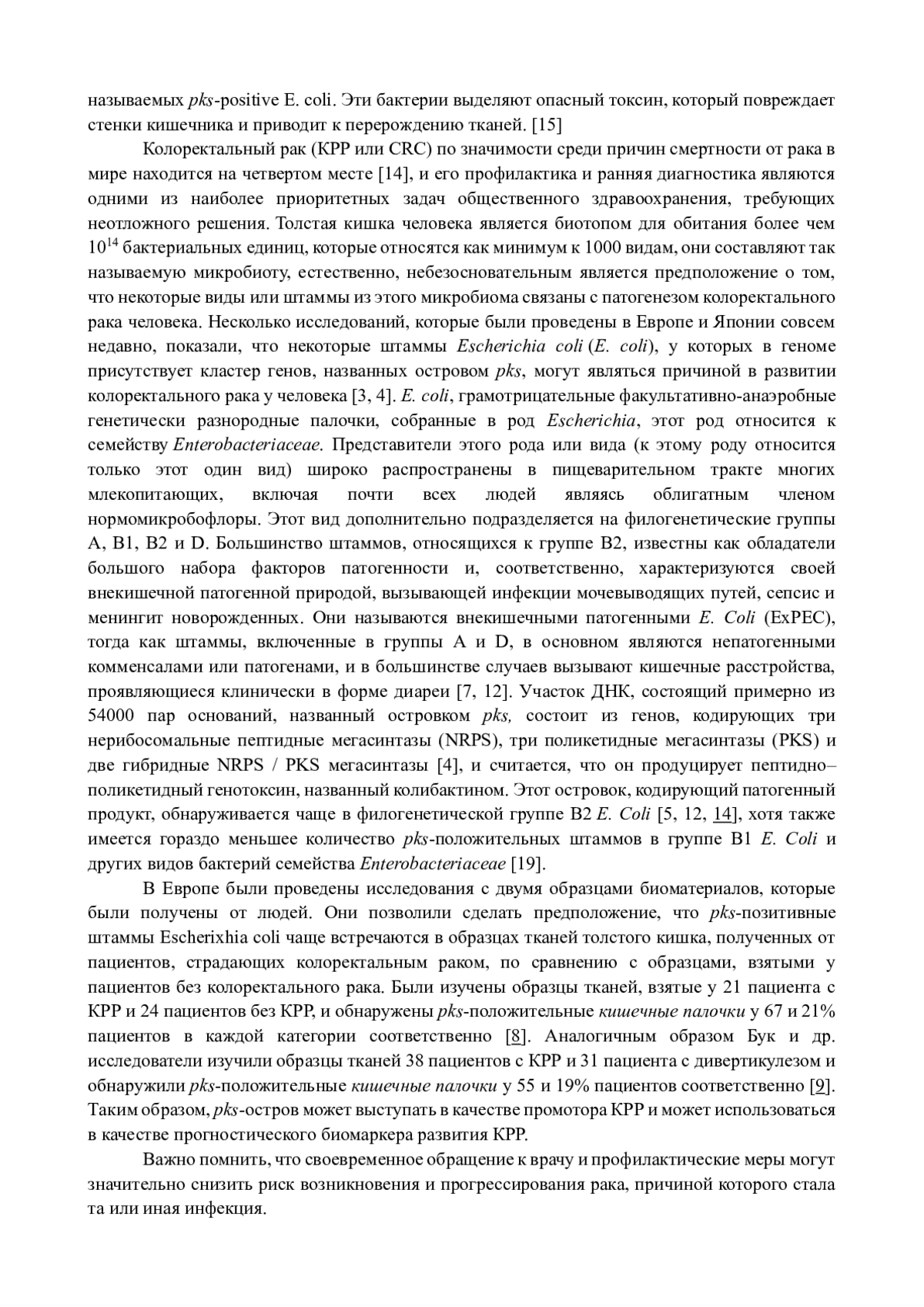 называемых pks-positive E. coli. Эти бактерии выделяют опасный токсин, который повреждает стенки кишечника и приводит к перерождению тканей. [15]

Колоректальный рак (КРР или CRC) по значимости среди причин смертности от рака в мире находится на четвертом месте [14], и его профилактика и ранняя диагностика являются одними из наиболее приоритетных задач общественного здравоохранения, требующих неотложного решения. Толстая кишка человека является биотопом для обитания более чем $10^{14}$ бактериальных единиц, которые относятся как минимум к 1000 видам, они составляют так называемую микробиоту, естественно, небезосновательным является предположение о том, что некоторые виды или штаммы из этого микробиома связаны с патогенезом колоректального рака человека. Несколько исследований, которые были проведены в Европе и Японии совсем недавно, показали, что некоторые штаммы Escherichia coli (E. coli), у которых в геноме присутствует кластер генов, названных островом pks, могут являться причиной в развитии колоректального рака у человека [3, 4]. E. coli, грамотрицательные факультативно-анаэробные генетически разнородные палочки, собранные в род Escherichia, этот род относится к семейству Enterobacteriaceae. Представители этого рода или вида (к этому роду относится только этот один вид) широко распространены в пищеварительном тракте многих млекопитающих, включая почти всех людей являясь облигатным членом нормомикробофлоры. Этот вид дополнительно подразделяется на филогенетические группы A, B1, B2 и D. Большинство штаммов, относящихся к группе B2, известны как обладатели большого набора факторов патогенности и, соответственно, характеризуются своей внекишечной патогенной природой, вызывающей инфекции мочевыводящих путей, сепсис и менингит новорожденных. Они называются внекишечными патогенными E. Coli (ExPEC), тогда как штаммы, включенные в группы A и D, в основном являются непатогенными комменсалами или патогенами, и в большинстве случаев вызывают кишечные расстройства, проявляющиеся клинически в форме диареи [7, 12]. Участок ДНК, состоящий примерно из 54000 пар оснований, названный островком pks, состоит из генов, кодирующих три нерибосомальные пептидные мегасинтазы (NRPS), три поликетидные мегасинтазы (PKS) и две гибридные NRPS / PKS мегасинтазы [4], и считается, что он продуцирует пептидно–поликетидный генотоксин, названный колибактином. Этот островок, кодирующий патогенный продукт, обнаруживается чаще в филогенетической группе B2 E. Coli [5, 12, 14], хотя также имеется гораздо меньшее количество pks-положительных штаммов в группе B1 E. Coli и других видов бактерий семейства Enterobacteriaceae [19].

В Европе были проведены исследования с двумя образцами биоматериалов, которые были получены от людей. Они позволили сделать предположение, что pks-позитивные штаммы Escherixhia coli чаще встречаются в образцах тканей толстого кишка, полученных от пациентов, страдающих колоректальным раком, по сравнению с образцами, взятыми у пациентов без колоректального рака. Были изучены образцы тканей, взятые у 21 пациента с КРР и 24 пациентов без КРР, и обнаружены pks-положительные кишечные палочки у 67 и 21% пациентов в каждой категории соответственно [8]. Аналогичным образом Бук и др. исследователи изучили образцы тканей 38 пациентов с КРР и 31 пациента с дивертикулезом и обнаружили pks-положительные кишечные палочки у 55 и 19% пациентов соответственно [9]. Таким образом, pks-остров может выступать в качестве промотора КРР и может использоваться в качестве прогностического биомаркера развития КРР.

Важно помнить, что своевременное обращение к врачу и профилактические меры могут значительно снизить риск возникновения и прогрессирования рака, причиной которого стала та или иная инфекция.